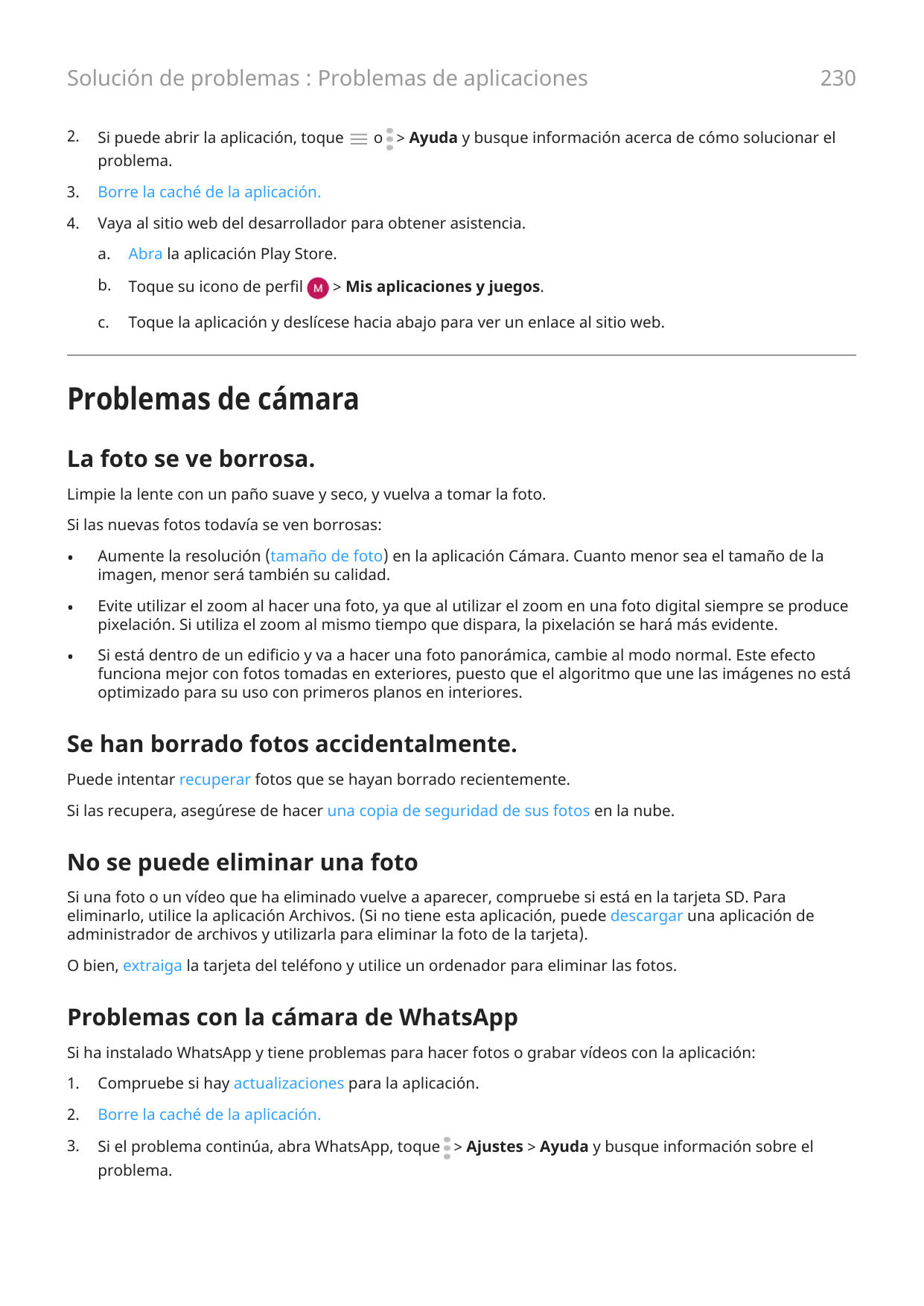 Solución de problemas : Problemas de aplicaciones 230

2. Si puede abrir la aplicación, toque o > Ayuda y busque información acerca de cómo solucionar el problema.

3. Borre la caché de la aplicación.

4. Vaya al sitio web del desarrollador para obtener asistencia.

a. Abra la aplicación Play Store.

b. Toque su icono de perfil M > Mis aplicaciones y juegos.

c. Toque la aplicación y deslícese hacia abajo para ver un enlace al sitio web.

Problemas de cámara

La foto se ve borrosa.

Limpie la lente con un paño suave y seco, y vuelva a tomar la foto.

Si las nuevas fotos todavía se ven borrosas:

• Aumente la resolución (tamaño de foto) en la aplicación Cámara. Cuanto menor sea el tamaño de la imagen, menor será también su calidad.

• Evite utilizar el zoom al hacer una foto, ya que al utilizar el zoom en una foto digital siempre se produce pixelación. Si utiliza el zoom al mismo tiempo que dispara, la pixelación se hará más evidente.

• Si está dentro de un edificio y va a hacer una foto panorámica, cambie al modo normal. Este efecto funciona mejor con fotos tomadas en exteriores, puesto que el algoritmo que une las imágenes no está optimizado para su uso con primeros planos en interiores.

Se han borrado fotos accidentalmente.

Puede intentar recuperar fotos que se hayan borrado recientemente.

Si las recupera, asegúrese de hacer una copia de seguridad de sus fotos en la nube.

No se puede eliminar una foto

Si una foto o un vídeo que ha eliminado vuelve a aparecer, compruebe si está en la tarjeta SD. Para eliminarlo, utilice la aplicación Archivos. (Si no tiene esta aplicación, puede descargar una aplicación de administrador de archivos y utilizarla para eliminar la foto de la tarjeta).

O bien, extraiga la tarjeta del teléfono y utilice un ordenador para eliminar las fotos.

Problemas con la cámara de WhatsApp

Si ha instalado WhatsApp y tiene problemas para hacer fotos o grabar vídeos con la aplicación:

1. Compruebe si hay actualizaciones para la aplicación.

2. Borre la caché de la aplicación.

3. Si el problema continúa, abra WhatsApp, toque > Ajustes > Ayuda y busque información sobre el problema.